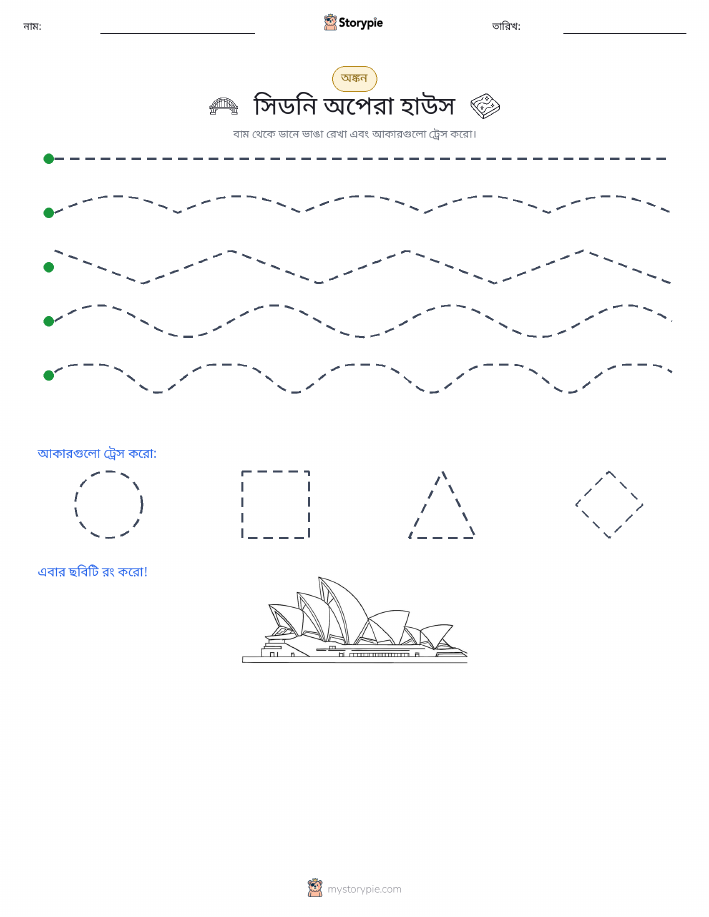 নাম: Storypie তারিখ:

অঙ্কন

সিডনি অপেরা হাউস

বাম থেকে ডানে ভাঙা রেখা এবং আকারগুলো ট্রেস করো।

আকারগুলো ট্রেস করো:

এবার ছবিটি রং করো!

mystorypie.com